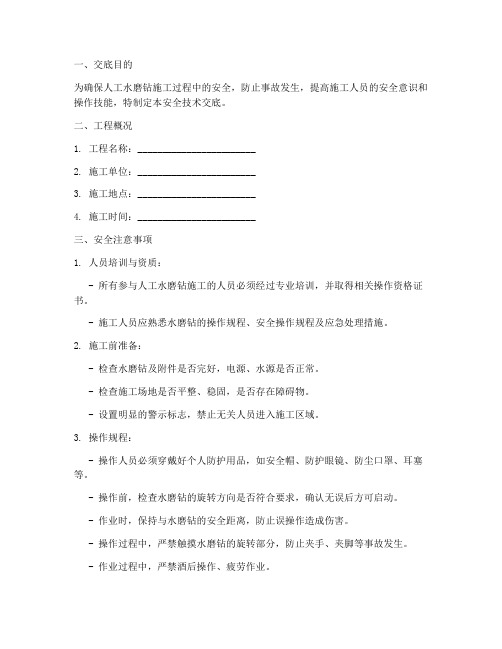 一、交底目的

为确保人工水磨钻施工过程中的安全，防止事故发生，提高施工人员的安全意识和操作技能，特制定本安全技术交底。

二、工程概况

1. 工程名称：________________________

2. 施工单位：________________________

3. 施工地点：________________________

4. 施工时间：________________________

三、安全注意事项

1. 人员培训与资质：

- 所有参与人工水磨钻施工的人员必须经过专业培训，并取得相关操作资格证书。

- 施工人员应熟悉水磨钻的操作规程、安全操作规程及应急处理措施。

2. 施工前准备：

- 检查水磨钻及附件是否完好，电源、水源是否正常。

- 检查施工场地是否平整、稳固，是否存在障碍物。

- 设置明显的警示标志，禁止无关人员进入施工区域。

3. 操作规程：

- 操作人员必须穿戴好个人防护用品，如安全帽、防护眼镜、防尘口罩、耳塞等。

- 操作前，检查水磨钻的旋转方向是否符合要求，确认无误后方可启动。

- 作业时，保持与水磨钻的安全距离，防止误操作造成伤害。

- 操作过程中，严禁触摸水磨钻的旋转部分，防止夹手、夹脚等事故发生。

- 作业过程中，严禁酒后操作、疲劳作业。